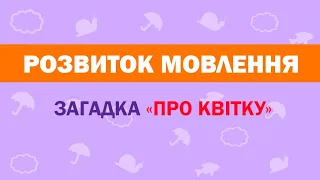 РОЗВИТОК МОВЛЕННЯ

ЗАГАДКА «ПРО КВІТКУ»